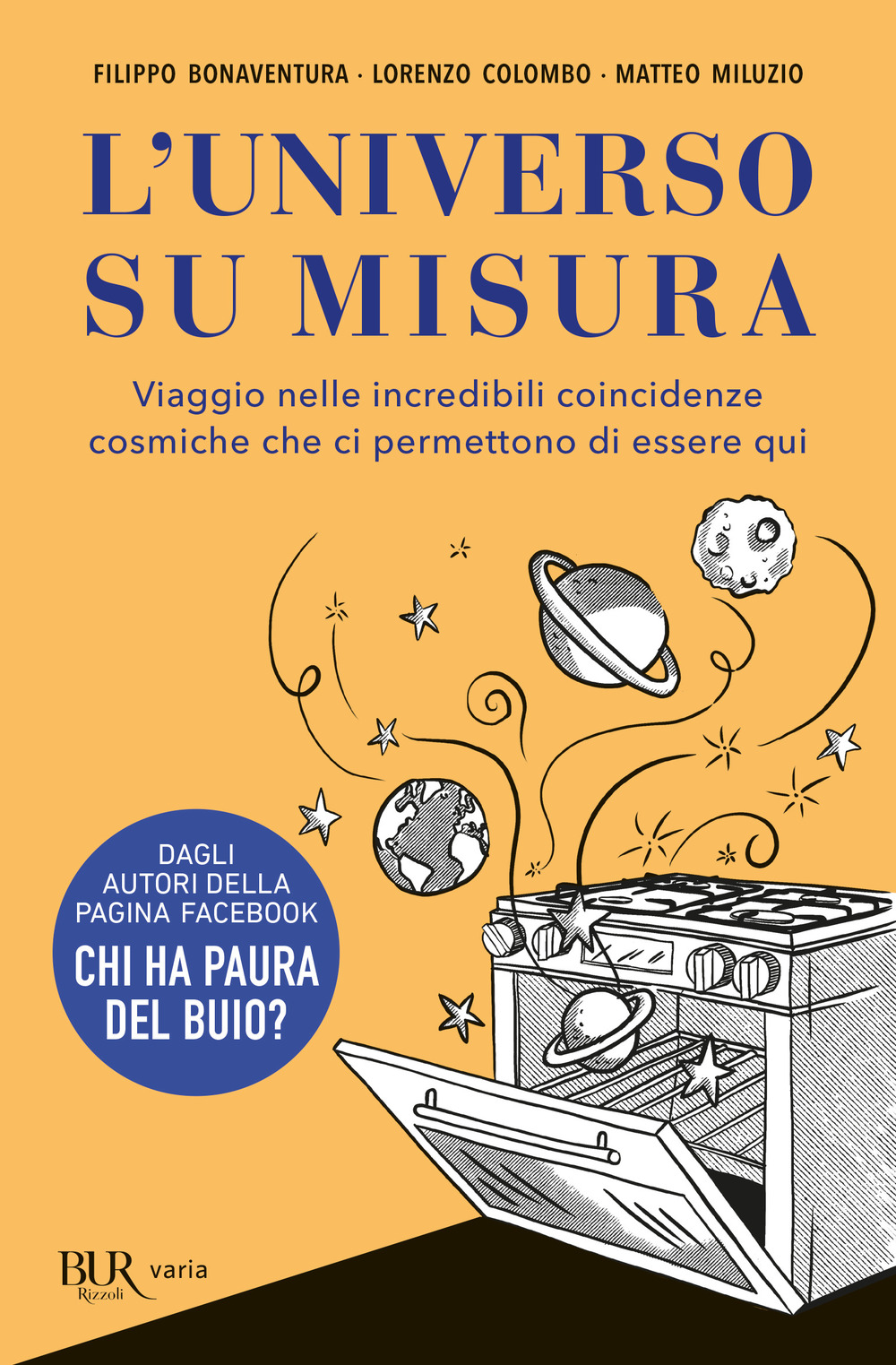 FILIPPO BONAVENTURA · LORENZO COLOMBO · MATTEO MILUZIO

L'UNIVERSO SU MISURA

Viaggio nelle incredibili coincidenze cosmiche che ci permettono di essere qui

DAGLI AUTORI DELLA PAGINA FACEBOOK
CHI HA PAURA DEL BUIO?

BUR Rizzoli varia